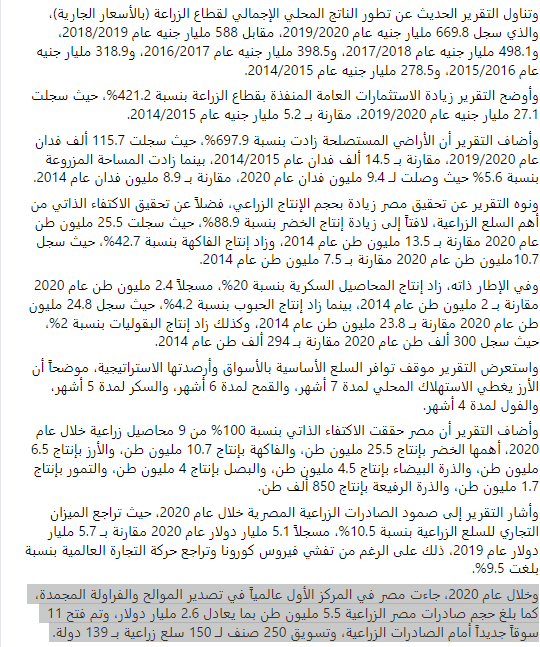 وتناول التقرير الحديث عن تطور الناتج المحلي الإجمالي لقطاع الزراعة (بالأسعار الجارية)، والذي سجل 669.8 مليار جنيه عام 2019/2020، مقابل 588 مليار جنيه عام 2018/2019، و498.1 مليار جنيه عام 2017/2018، و398.5 مليار جنيه عام 2016/2017، و318.9 مليار جنيه عام 2015/2016، و278.5 مليار جنيه عام 2014/2015.

وأوضح التقرير زيادة الاستثمارات العامة المنفذة بقطاع الزراعة بنسبة 421.2%، حيث سجلت 27.1 مليار جنيه عام 2019/2020، مقارنة بـ 5.2 مليار جنيه عام 2014/2015.

وأضاف التقرير أن الأراضي المستصلحة زادت بنسبة 697.9%، حيث سجلت 115.7 ألف فدان عام 2019/2020، مقارنة بـ 14.5 ألف فدان عام 2014/2015، بينما زادت المساحة المزروعة بنسبة 5.6% حيث وصلت لـ 9.4 مليون فدان عام 2020، مقارنة بـ 8.9 مليون فدان عام 2014.

ونوه التقرير عن تحقيق مصر زيادة بحجم الإنتاج الزراعي، فضلاً عن تحقيق الاكتفاء الذاتي من أهم السلع الزراعية، لافتاً إلى زيادة إنتاج الخضر بنسبة 88.9%، حيث سجلت 25.5 مليون طن عام 2020 مقارنة بـ 13.5 مليون طن عام 2014، وزاد إنتاج الفاكهة بنسبة 42.7%، حيث سجل 10.7مليون طن عام 2020 مقارنة بـ 7.5 مليون طن عام 2014.

وفي الإطار ذاته، زاد إنتاج المحاصيل السكرية بنسبة 20%، مسجلاً 2.4 مليون طن عام 2020 مقارنة بـ 2 مليون طن عام 2014، بينما زاد إنتاج الحبوب بنسبة 4.2%، حيث سجل 24.8 مليون طن عام 2020 مقارنة بـ 23.8 مليون طن عام 2014، وكذلك زاد إنتاج البقوليات بنسبة 2%، حيث سجل 300 ألف طن عام 2020 مقارنة بـ 294 ألف طن عام 2014.

واستعرض التقرير موقف توافر السلع الأساسية بالأسواق وأرصدتها الاستراتيجية، موضحاً أن الأرز يغطي الاستهلاك المحلي لمدة 7 أشهر، والقمح لمدة 6 أشهر، والسكر لمدة 5 أشهر، والفول لمدة 4 أشهر.

وأضاف التقرير أن مصر حققت الاكتفاء الذاتي بنسبة 100% من 9 محاصيل زراعية خلال عام 2020، أهمها الخضر بإنتاج 25.5 مليون طن، والفاكهة بإنتاج 10.7 مليون طن، والأرز بإنتاج 6.5 مليون طن، والذرة البيضاء بإنتاج 4.5 مليون طن، والبصل بإنتاج 4 مليون طن، والتمور بإنتاج 1.7 مليون طن، والذرة الرفيعة بإنتاج 850 ألف طن.

وأشار التقرير إلى صمود الصادرات الزراعية المصرية خلال عام 2020، حيث تراجع الميزان التجاري للسلع الزراعية بنسبة 10.5%، مسجلاً 5.1 مليار دولار عام 2020 مقارنة بـ 5.7 مليار دولار عام 2019، ذلك على الرغم من تفشي فيروس كورونا وتراجع حركة التجارة العالمية بنسبة بلغت 9.5%.

وخلال عام 2020، جاءت مصر في المركز الأول عالمياً في تصدير الموالح والفراولة المجمدة، كما بلغ حجم صادرات مصر الزراعية 5.5 مليون طن بما يعادل 2.6 مليار دولار، وتم فتح 11 سوقاً جديداً أمام الصادرات الزراعية، وتسويق 250 صنف لـ 150 سلع زراعية بـ 139 دولة.